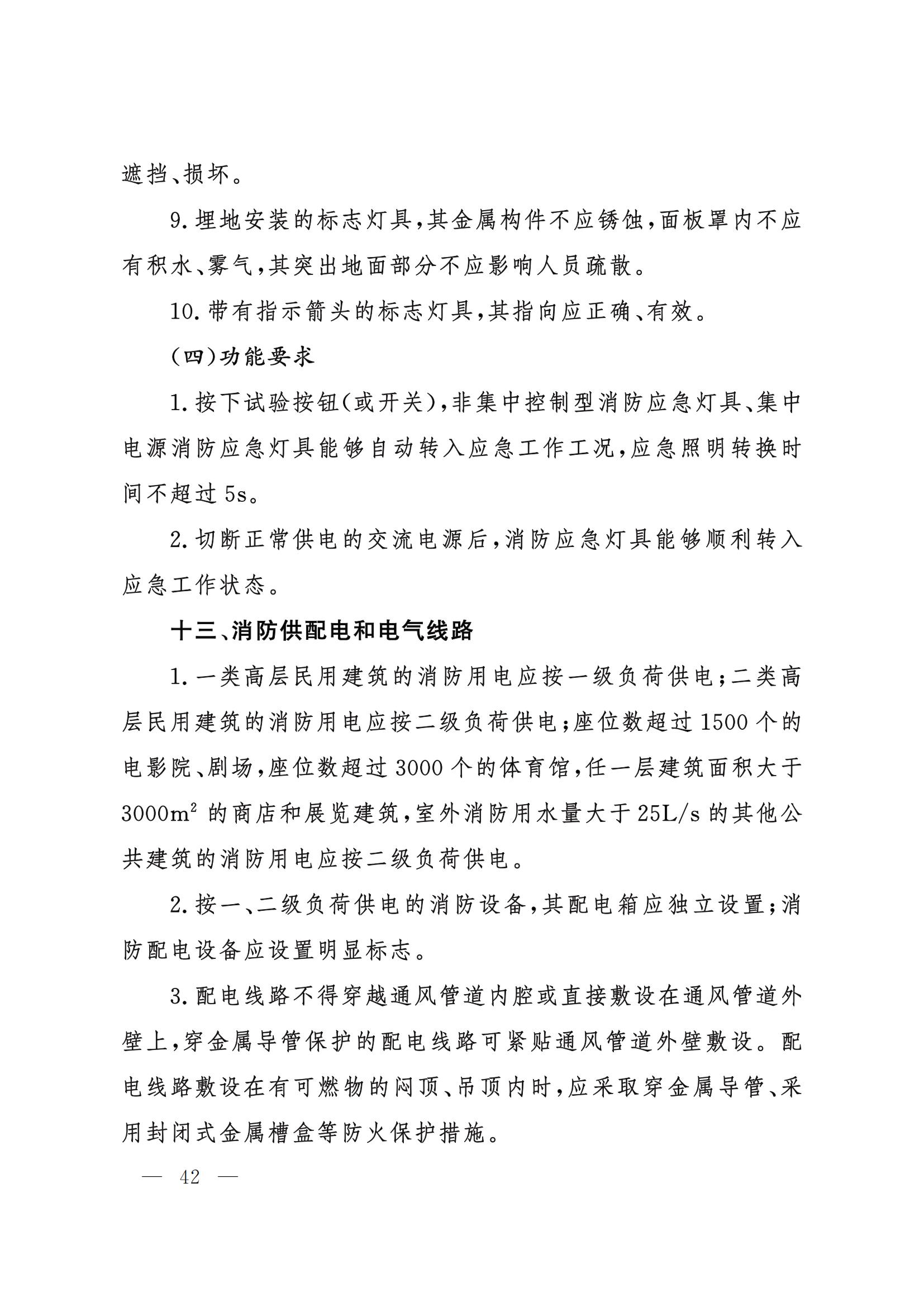 遮挡、损坏。

9. 埋地安装的标志灯具，其金属构件不应锈蚀，面板罩内不应有积水、雾气，其突出地面部分不应影响人员疏散。

10. 带有指示箭头的标志灯具，其指向应正确、有效。

（四）功能要求

1. 按下试验按钮（或开关），非集中控制型消防应急灯具、集中电源消防应急灯具能够自动转入应急工作工况，应急照明转换时间不超过 5s。

2. 切断正常供电的交流电源后，消防应急灯具能够顺利转入应急工作状态。

十三、消防供配电和电气线路

1. 一类高层民用建筑的消防用电应按一级负荷供电；二类高层民用建筑的消防用电应按二级负荷供电；座位数超过 1500 个的电影院、剧场，座位数超过 3000 个的体育馆，任一层建筑面积大于 $3000m^2$ 的商店和展览建筑，室外消防用水量大于 25L/s 的其他公共建筑的消防用电应按二级负荷供电。

2. 按一、二级负荷供电的消防设备，其配电箱应独立设置；消防配电设备应设置明显标志。

3. 配电线路不得穿越通风管道内腔或直接敷设在通风管道外壁上，穿金属导管保护的配电线路可紧贴通风管道外壁敷设。配电线路敷设在有可燃物的闷顶、吊顶内时，应采取穿金属导管、采用封闭式金属槽盒等防火保护措施。

— 42 —